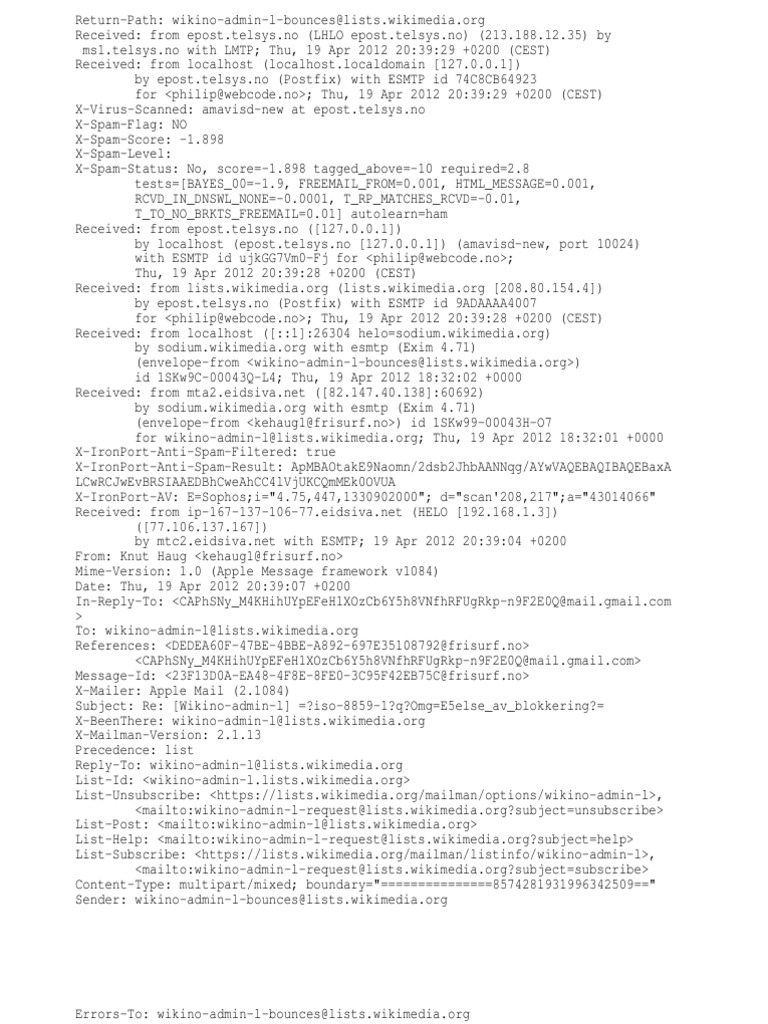 Return-Path: wikino-admin-l-bounces@lists.wikimedia.org
Received: from epost.telsys.no (LHLO epost.telsys.no) (213.188.12.35) by msl.telsys.no with LMTP; Thu, 19 Apr 2012 20:39:29 +0200 (CEST)
Received: from localhost (localhost.localdomain [127.0.0.1])
by epost.telsys.no (Postfix) with ESMTP id 74C8CB64923
for <philip@webcode.no>; Thu, 19 Apr 2012 20:39:29 +0200 (CEST)
X-Virus-Scanned: amavisd-new at epost.telsys.no
X-Spam-Flag: NO
X-Spam-Score: -1.898
X-Spam-Level:
X-Spam-Status: No, score=-1.898 tagged_above=-10 required=2.8
tests=[BAYES_00=-1.9, FREEMAIL_FROM=0.001, HTML_MESSAGE=0.001,
RCVD_IN_DNSWL_NONE=-0.0001, T_RP_MATCHES_RCVD=-0.01,
T_TO_NO_BRKTS_FREEMAIL=0.01] autolearn=ham
Received: from epost.telsys.no ([127.0.0.1])
by localhost (epost.telsys.no [127.0.0.1]) (amavisd-new, port 10024)
with ESMTP id ujkGG7Vm0-Fj for <philip@webcode.no>;
Thu, 19 Apr 2012 20:39:28 +0200 (CEST)
Received: from lists.wikimedia.org (lists.wikimedia.org [208.80.154.4])
by epost.telsys.no (Postfix) with ESMTP id 9ADAAAA4007
for <philip@webcode.no>; Thu, 19 Apr 2012 20:39:28 +0200 (CEST)
Received: from localhost ([::1]:26304 helo=sodium.wikimedia.org)
by sodium.wikimedia.org with esmtp (Exim 4.71)
(envelope-from <wikino-admin-l-bounces@lists.wikimedia.org>)
id 1SKw9C-00043Q-L4; Thu, 19 Apr 2012 18:32:02 +0000
Received: from mta2.eidsiva.net ([82.147.40.138]:60692)
by sodium.wikimedia.org with esmtp (Exim 4.71)
(envelope-from <kehaug1@frisurf.no>) id 1SKw99-00043H-O7
for wikino-admin-l@lists.wikimedia.org; Thu, 19 Apr 2012 18:32:01 +0000
X-IronPort-Anti-Spam-Filtered: true
X-IronPort-Anti-Spam-Result: ApMBAOtakE9Naomn/2dsb2JhbAANNqg/AYwVAQEBAQIBAQEBaxA LCwRCJwEvBRSIAAEDBhCweAhCC41VjUKCQmMEk0OVUA
X-IronPort-AV: E=Sophos;i="4.75,447,1330902000"; d="scan'208,217";a="43014066"
Received: from ip-167-137-106-77.eidsiva.net (HELO [192.168.1.3])
([77.106.137.167])
by mtc2.eidsiva.net with ESMTP; 19 Apr 2012 20:39:04 +0200
From: Knut Haug <kehaug1@frisurf.no>
Mime-Version: 1.0 (Apple Message framework v1084)
Date: Thu, 19 Apr 2012 20:39:07 +0200
In-Reply-To: <CAPhSNy_M4KHihUYpEFeH1XOzCb6Y5h8VNfhRFUgRkp-n9F2E0Q@mail.gmail.com
>
To: wikino-admin-l@lists.wikimedia.org
References: <DEDEA60F-47BE-4BBE-A892-697E35108792@frisurf.no>
<CAPhSNy_M4KHihUYpEFeH1XOzCb6Y5h8VNfhRFUgRkp-n9F2E0Q@mail.gmail.com>
Message-Id: <23F13D0A-EA48-4F8E-8FE0-3C95F42EB75C@frisurf.no>
X-Mailer: Apple Mail (2.1084)
Subject: Re: [Wikino-admin-l] =?iso-8859-1?q?Omg=E5else_av_blokkering?=
X-BeenThere: wikino-admin-l@lists.wikimedia.org
X-Mailman-Version: 2.1.13
Precedence: list
Reply-To: wikino-admin-l@lists.wikimedia.org
List-Id: <wikino-admin-l.lists.wikimedia.org>
List-Unsubscribe: <https://lists.wikimedia.org/mailman/options/wikino-admin-l>,
<mailto:wikino-admin-l-request@lists.wikimedia.org?subject=unsubscribe>
List-Post: <mailto:wikino-admin-l@lists.wikimedia.org>
List-Help: <mailto:wikino-admin-l-request@lists.wikimedia.org?subject=help>
List-Subscribe: <https://lists.wikimedia.org/mailman/listinfo/wikino-admin-l>,
<mailto:wikino-admin-l-request@lists.wikimedia.org?subject=subscribe>
Content-Type: multipart/mixed; boundary="===============8574281931996342509=="
Sender: wikino-admin-l-bounces@lists.wikimedia.org

Errors-To: wikino-admin-l-bounces@lists.wikimedia.org